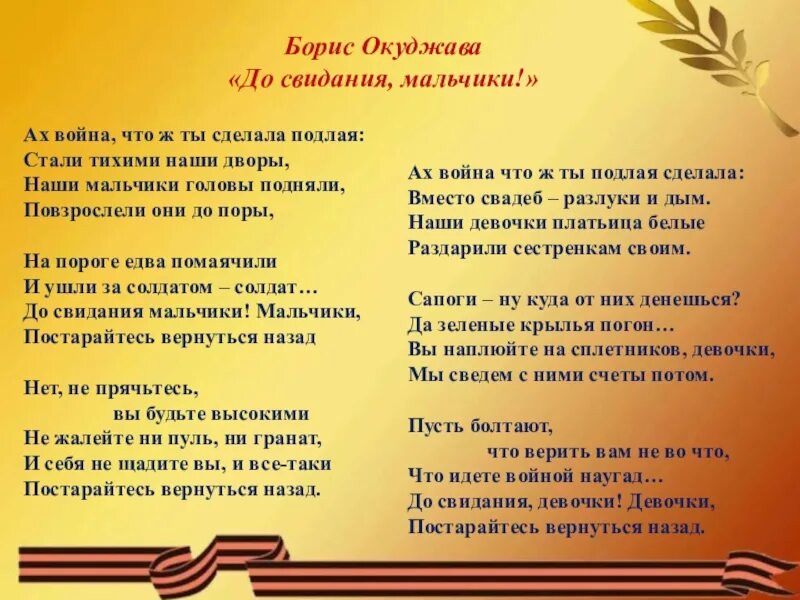 Борис Окуджава
«До свидания, мальчики!»

Ах война, что ж ты сделала подлая:
Стали тихими наши дворы,
Наши мальчики головы подняли,
Повзрослели они до поры,

На пороге едва помаячили
И ушли за солдатом – солдат…
До свидания мальчики! Мальчики,
Постарайтесь вернуться назад

Нет, не прячьтесь,
вы будьте высокими
Не жалейте ни пуль, ни гранат,
И себя не щадите вы, и все-таки
Постарайтесь вернуться назад.

Ах война что ж ты подлая сделала:
Вместо свадеб – разлуки и дым.
Наши девочки платьица белые
Раздарили сестренкам своим.

Сапоги – ну куда от них денешься?
Да зеленые крылья погон…
Вы наплюйте на сплетников, девочки,
Мы сведем с ними счеты потом.

Пусть болтают,
что верить вам не во что,
Что идете войной наугад…
До свидания, девочки! Девочки,
Постарайтесь вернуться назад.